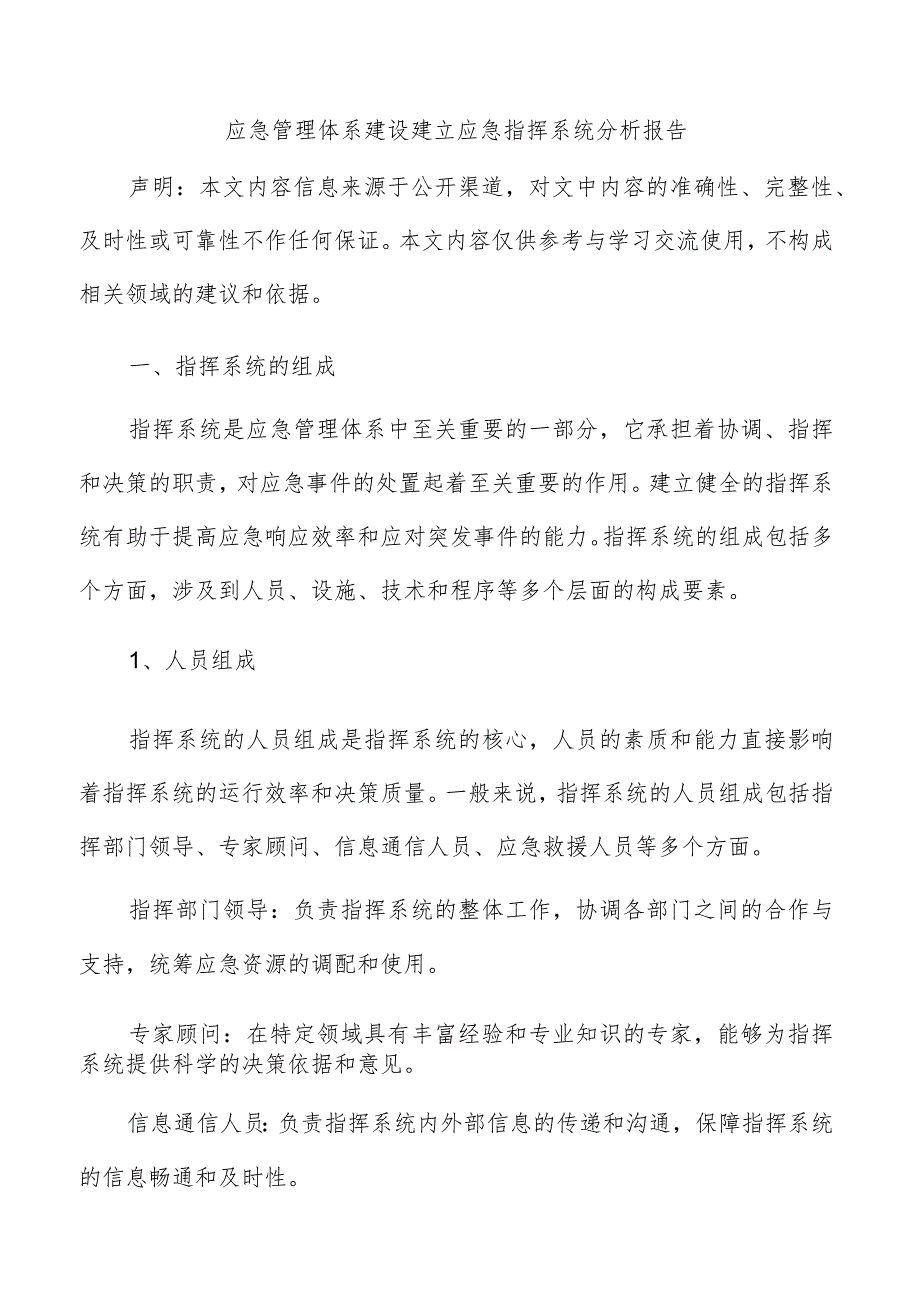 应急管理体系建设建立应急指挥系统分析报告

声明：本文内容信息来源于公开渠道，对文中内容的准确性、完整性、及时性或可靠性不作任何保证。本文内容仅供参考与学习交流使用，不构成相关领域的建议和依据。

一、指挥系统的组成

指挥系统是应急管理体系中至关重要的一部分，它承担着协调、指挥和决策的职责，对应急事件的处置起着至关重要的作用。建立健全的指挥系统有助于提高应急响应效率和应对突发事件的能力。指挥系统的组成包括多个方面，涉及到人员、设施、技术和程序等多个层面的构成要素。

1、人员组成

指挥系统的人员组成是指挥系统的核心，人员的素质和能力直接影响着指挥系统的运行效率和决策质量。一般来说，指挥系统的人员组成包括指挥部门领导、专家顾问、信息通信人员、应急救援人员等多个方面。

指挥部门领导：负责指挥系统的整体工作，协调各部门之间的合作与支持，统筹应急资源的调配和使用。

专家顾问：在特定领域具有丰富经验和专业知识的专家，能够为指挥系统提供科学的决策依据和意见。

信息通信人员：负责指挥系统内外部信息的传递和沟通，保障指挥系统的信息畅通和及时性。